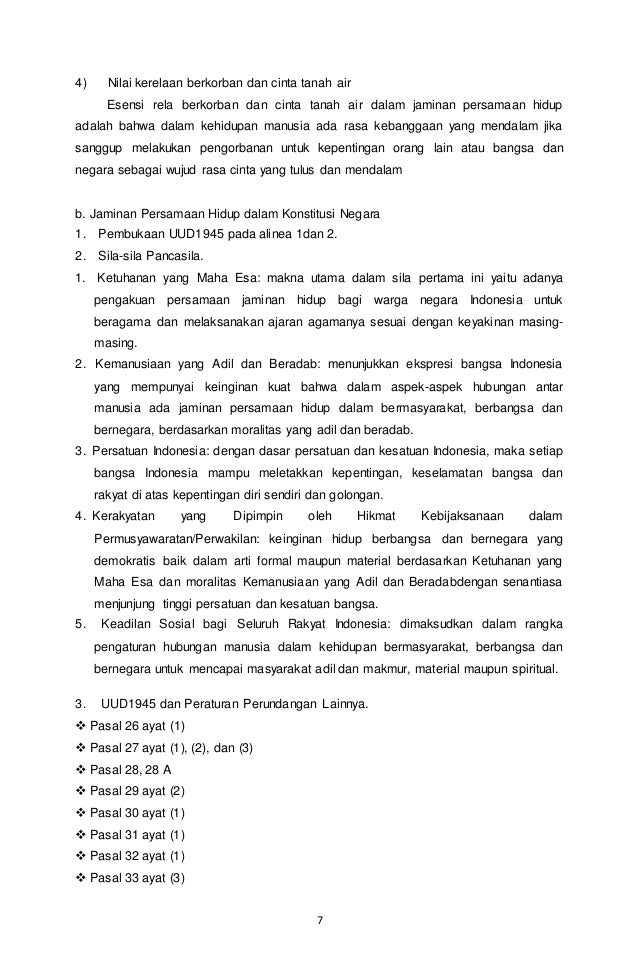 4) Nilai kerelaan berkorban dan cinta tanah air

Esensi rela berkorban dan cinta tanah air dalam jaminan persamaan hidup adalah bahwa dalam kehidupan manusia ada rasa kebanggaan yang mendalam jika sanggup melakukan pengorbanan untuk kepentingan orang lain atau bangsa dan negara sebagai wujud rasa cinta yang tulus dan mendalam

b. Jaminan Persamaan Hidup dalam Konstitusi Negara
1. Pembukaan UUD1945 pada alinea 1dan 2.
2. Sila-sila Pancasila.
1. Ketuhanan yang Maha Esa: makna utama dalam sila pertama ini yaitu adanya pengakuan persamaan jaminan hidup bagi warga negara Indonesia untuk beragama dan melaksanakan ajaran agamanya sesuai dengan keyakinan masing-masing.
2. Kemanusiaan yang Adil dan Beradab: menunjukkan ekspresi bangsa Indonesia yang mempunyai keinginan kuat bahwa dalam aspek-aspek hubungan antar manusia ada jaminan persamaan hidup dalam bermasyarakat, berbangsa dan bernegara, berdasarkan moralitas yang adil dan beradab.
3. Persatuan Indonesia: dengan dasar persatuan dan kesatuan Indonesia, maka setiap bangsa Indonesia mampu meletakkan kepentingan, keselamatan bangsa dan rakyat di atas kepentingan diri sendiri dan golongan.
4. Kerakyatan yang Dipimpin oleh Hikmat Kebijaksanaan dalam Permusyawaratan/Perwakilan: keinginan hidup berbangsa dan bernegara yang demokratis baik dalam arti formal maupun material berdasarkan Ketuhanan yang Maha Esa dan moralitas Kemanusiaan yang Adil dan Beradabdengan senantiasa menjunjung tinggi persatuan dan kesatuan bangsa.
5. Keadilan Sosial bagi Seluruh Rakyat Indonesia: dimaksudkan dalam rangka pengaturan hubungan manusia dalam kehidupan bermasyarakat, berbangsa dan bernegara untuk mencapai masyarakat adil dan makmur, material maupun spiritual.

3. UUD1945 dan Peraturan Perundangan Lainnya.
❖ Pasal 26 ayat (1)
❖ Pasal 27 ayat (1), (2), dan (3)
❖ Pasal 28, 28 A
❖ Pasal 29 ayat (2)
❖ Pasal 30 ayat (1)
❖ Pasal 31 ayat (1)
❖ Pasal 32 ayat (1)
❖ Pasal 33 ayat (3)

7